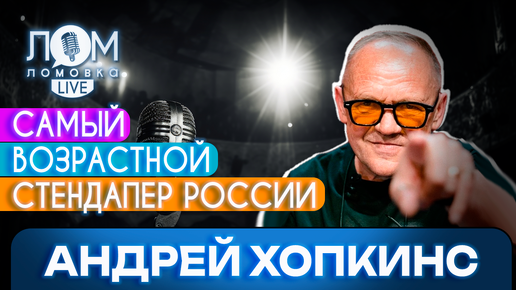 ЛОМ
ЛОМОВКА
LIVE

САМЫЙ
ВОЗРАСТНОЙ
СТЕНДАПЕР РОССИИ

АНДРЕЙ ХОПКИНС